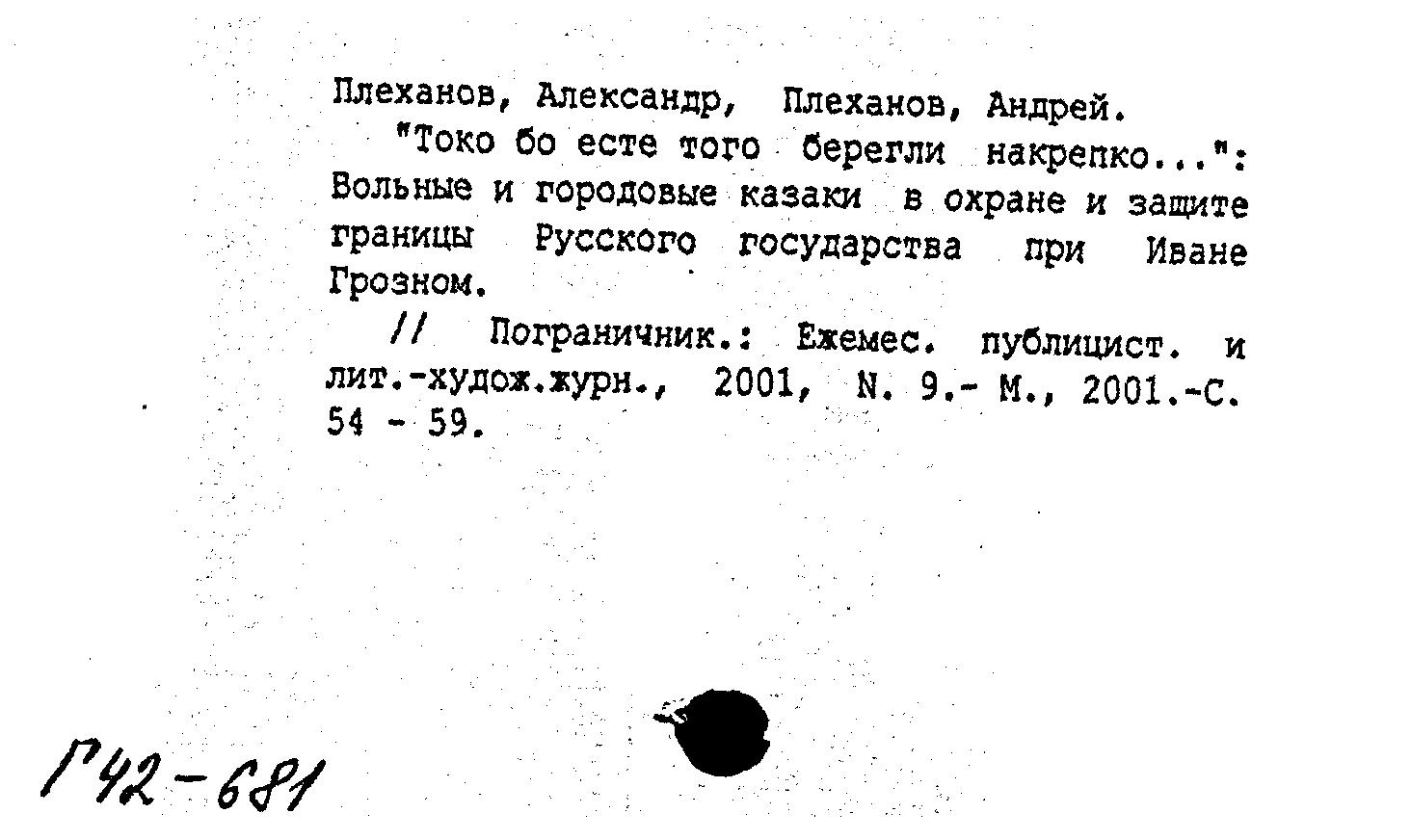 Плеханов, Александр, Плеханов, Андрей.

"Токо бо есте того берегли накрепко...": Вольные и городовые казаки в охране и защите границы Русского государства при Иване Грозном.

// Пограничник.: Ежемес. публицист. и лит.-худож.журн., 2001, N. 9.- М., 2001.-С. 54 - 59.

Г42-681